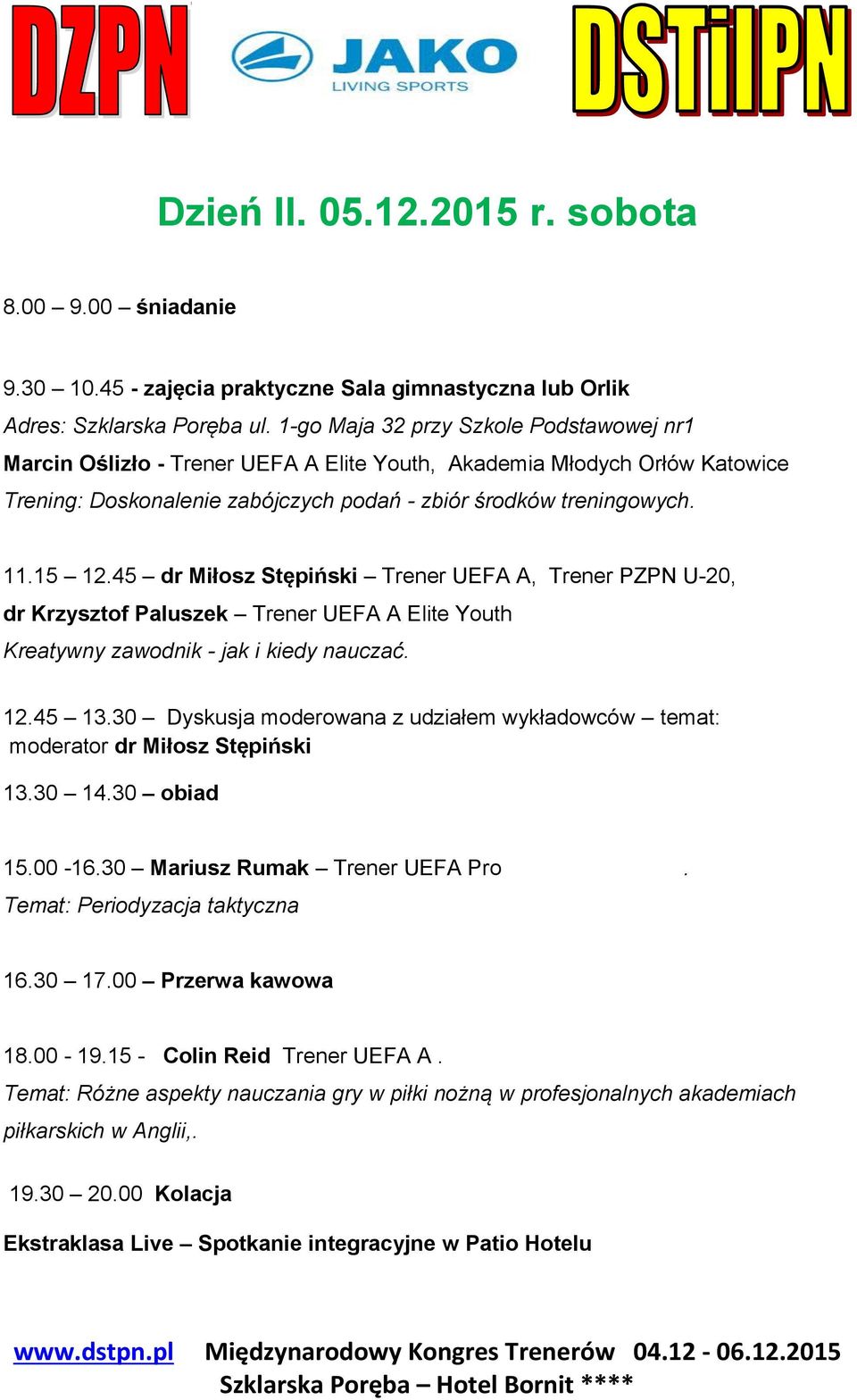 DZPN

JAKO
LIVING SPORTS

DSTiIPN

Dzień II. 05.12.2015 r. sobota

8.00 – 9.00 – śniadanie

9.30 – 10.45 - zajęcia praktyczne Sala gimnastyczna lub Orlik
Adres: Szklarska Poręba ul. 1-go Maja 32 przy Szkole Podstawowej nr1
Marcin Oślizło - Trener UEFA A Elite Youth, Akademia Młodych Orłów Katowice
Trening: Doskonalenie zabójczych podań - zbiór środków treningowych.

11.15 – 12.45 – dr Miłosz Stępiński – Trener UEFA A, Trener PZPN U-20,
dr Krzysztof Paluszek – Trener UEFA A Elite Youth
Kreatywny zawodnik - jak i kiedy nauczać.

12.45 – 13.30 – Dyskusja moderowana z udziałem wykładowców – temat:
moderator dr Miłosz Stępiński

13.30 – 14.30 – obiad

15.00 -16.30 – Mariusz Rumak – Trener UEFA Pro .
Temat: Periodyzacja taktyczna

16.30 – 17.00 – Przerwa kawowa

18.00 - 19.15 - Colin Reid Trener UEFA A .
Temat: Różne aspekty nauczania gry w piłki nożną w profesjonalnych akademiach piłkarskich w Anglii,.

19.30 – 20.00 Kolacja

Ekstraklasa Live – Spotkanie integracyjne w Patio Hotelu

www.dstpn.pl Międzynarodowy Kongres Trenerów 04.12 - 06.12.2015
Szklarska Poręba – Hotel Bornit ****